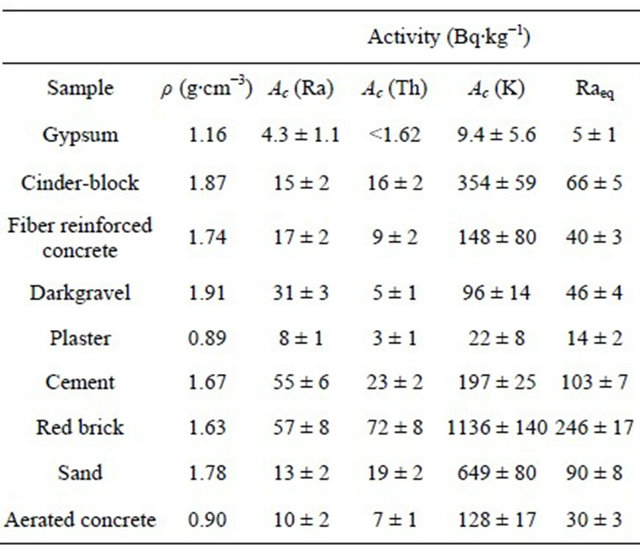 |  |  | Activity (Bq·kg$^{-1}$) |  |  |  |
|---|---|---|---|---|---|
| Sample | $\rho$ (g·cm$^{-3}$) | $A_c$ (Ra) | $A_c$ (Th) | $A_c$ (K) | Ra$_{eq}$ |
| Gypsum | 1.16 | 4.3 ± 1.1 | <1.62 | 9.4 ± 5.6 | 5 ± 1 |
| Cinder-block | 1.87 | 15 ± 2 | 16 ± 2 | 354 ± 59 | 66 ± 5 |
| Fiber reinforced concrete | 1.74 | 17 ± 2 | 9 ± 2 | 148 ± 80 | 40 ± 3 |
| Darkgravel | 1.91 | 31 ± 3 | 5 ± 1 | 96 ± 14 | 46 ± 4 |
| Plaster | 0.89 | 8 ± 1 | 3 ± 1 | 22 ± 8 | 14 ± 2 |
| Cement | 1.67 | 55 ± 6 | 23 ± 2 | 197 ± 25 | 103 ± 7 |
| Red brick | 1.63 | 57 ± 8 | 72 ± 8 | 1136 ± 140 | 246 ± 17 |
| Sand | 1.78 | 13 ± 2 | 19 ± 2 | 649 ± 80 | 90 ± 8 |
| Aerated concrete | 0.90 | 10 ± 2 | 7 ± 1 | 128 ± 17 | 30 ± 3 |